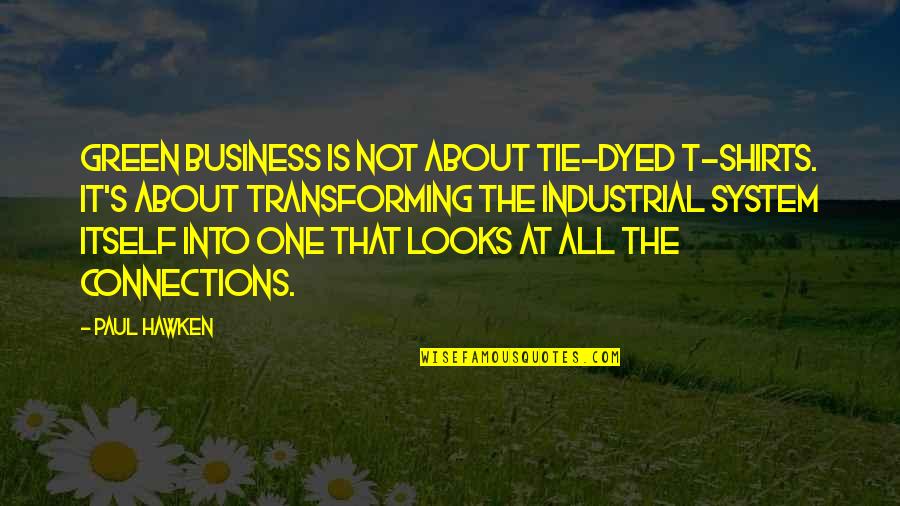 GREEN BUSINESS IS NOT ABOUT TIE-DYED T-SHIRTS. IT'S ABOUT TRANSFORMING THE INDUSTRIAL SYSTEM ITSELF INTO ONE THAT LOOKS AT ALL THE CONNECTIONS.

- PAUL HAWKEN

WISEFAMOUSQUOTES.COM